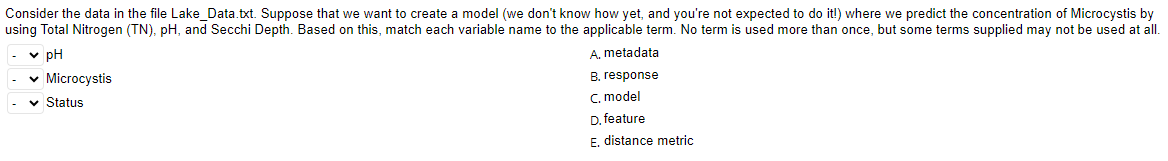 Consider the data in the file Lake_Data.txt. Suppose that we want to create a model (we don't know how yet, and you're not expected to do it!) where we predict the concentration of Microcystis by using Total Nitrogen (TN), pH, and Secchi Depth. Based on this, match each variable name to the applicable term. No term is used more than once, but some terms supplied may not be used at all.

- pH
- Microcystis
- Status

A. metadata
B. response
C. model
D. feature
E. distance metric